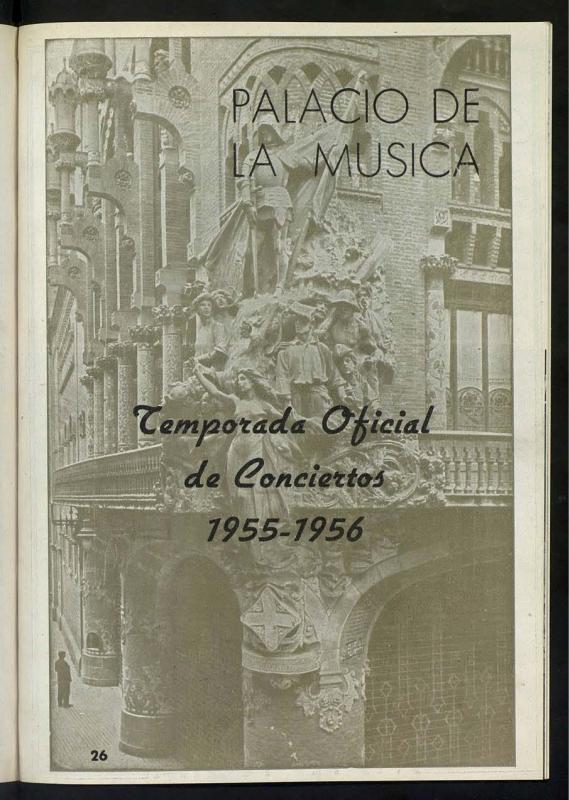 PALACIO DE
LA MUSICA

Temporada Oficial
de Conciertos
1955-1956

26